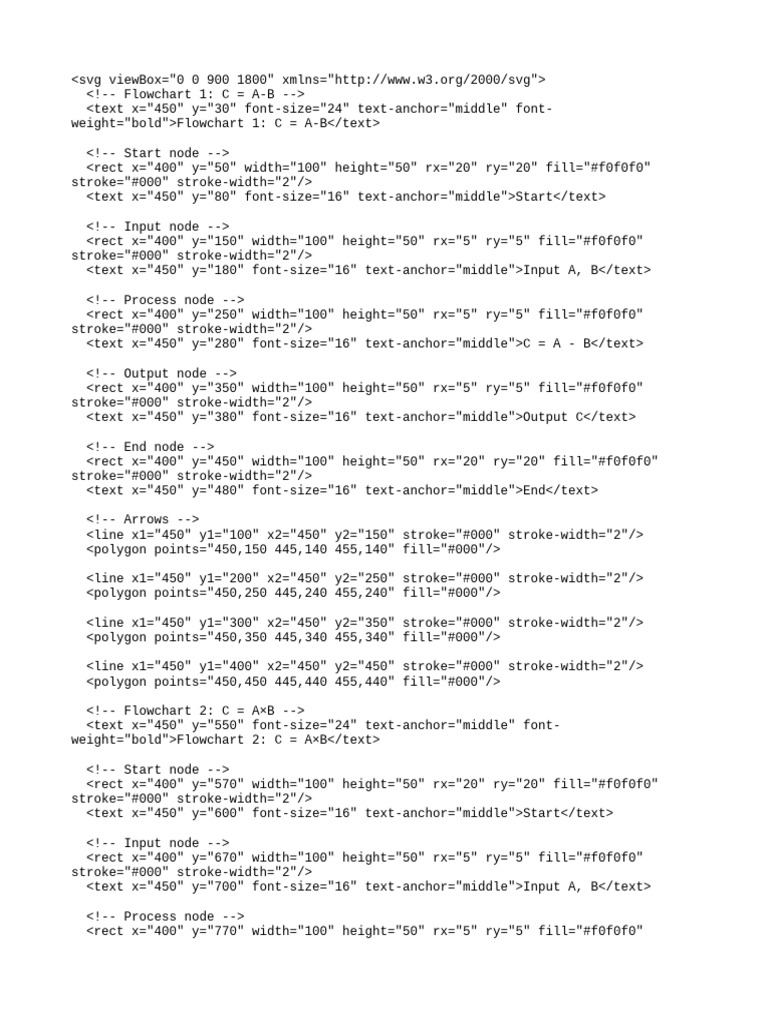 <svg viewBox="0 0 900 1800" xmlns="http://www.w3.org/2000/svg">
<!-- Flowchart 1: C = A-B -->
<text x="450" y="30" font-size="24" text-anchor="middle" font-weight="bold">Flowchart 1: C = A-B</text>

<!-- Start node -->
<rect x="400" y="50" width="100" height="50" rx="20" ry="20" fill="#f0f0f0" stroke="#000" stroke-width="2"/>
<text x="450" y="80" font-size="16" text-anchor="middle">Start</text>

<!-- Input node -->
<rect x="400" y="150" width="100" height="50" rx="5" ry="5" fill="#f0f0f0" stroke="#000" stroke-width="2"/>
<text x="450" y="180" font-size="16" text-anchor="middle">Input A, B</text>

<!-- Process node -->
<rect x="400" y="250" width="100" height="50" rx="5" ry="5" fill="#f0f0f0" stroke="#000" stroke-width="2"/>
<text x="450" y="280" font-size="16" text-anchor="middle">C = A - B</text>

<!-- Output node -->
<rect x="400" y="350" width="100" height="50" rx="5" ry="5" fill="#f0f0f0" stroke="#000" stroke-width="2"/>
<text x="450" y="380" font-size="16" text-anchor="middle">Output C</text>

<!-- End node -->
<rect x="400" y="450" width="100" height="50" rx="20" ry="20" fill="#f0f0f0" stroke="#000" stroke-width="2"/>
<text x="450" y="480" font-size="16" text-anchor="middle">End</text>

<!-- Arrows -->
<line x1="450" y1="100" x2="450" y2="150" stroke="#000" stroke-width="2"/>
<polygon points="450,150 445,140 455,140" fill="#000"/>

<line x1="450" y1="200" x2="450" y2="250" stroke="#000" stroke-width="2"/>
<polygon points="450,250 445,240 455,240" fill="#000"/>

<line x1="450" y1="300" x2="450" y2="350" stroke="#000" stroke-width="2"/>
<polygon points="450,350 445,340 455,340" fill="#000"/>

<line x1="450" y1="400" x2="450" y2="450" stroke="#000" stroke-width="2"/>
<polygon points="450,450 445,440 455,440" fill="#000"/>

<!-- Flowchart 2: C = A×B -->
<text x="450" y="550" font-size="24" text-anchor="middle" font-weight="bold">Flowchart 2: C = A×B</text>

<!-- Start node -->
<rect x="400" y="570" width="100" height="50" rx="20" ry="20" fill="#f0f0f0" stroke="#000" stroke-width="2"/>
<text x="450" y="600" font-size="16" text-anchor="middle">Start</text>

<!-- Input node -->
<rect x="400" y="670" width="100" height="50" rx="5" ry="5" fill="#f0f0f0" stroke="#000" stroke-width="2"/>
<text x="450" y="700" font-size="16" text-anchor="middle">Input A, B</text>

<!-- Process node -->
<rect x="400" y="770" width="100" height="50" rx="5" ry="5" fill="#f0f0f0"